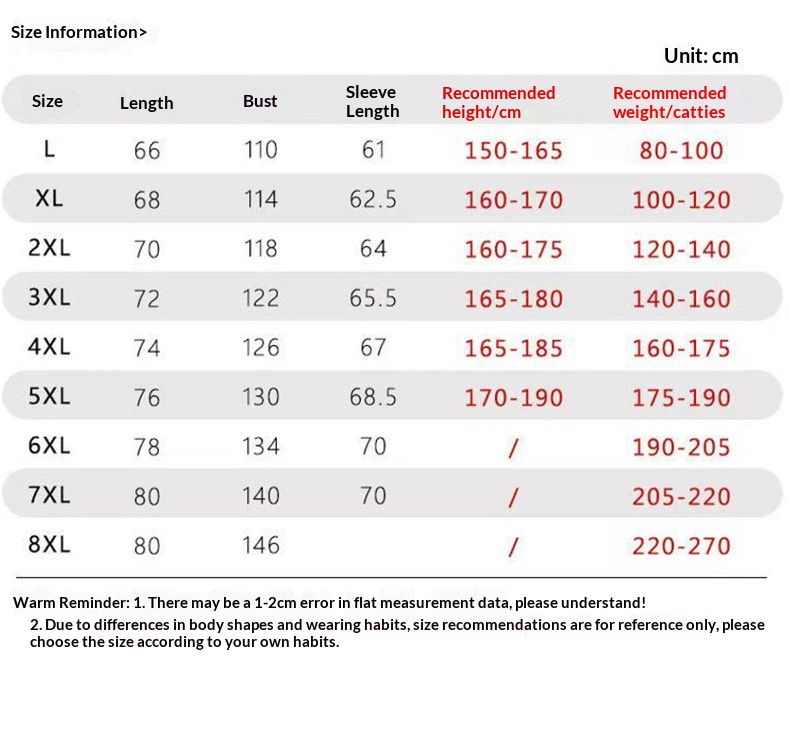 Size Information>

Unit: cm

| Size | Length | Bust | Sleeve Length | Recommended height/cm | Recommended weight/catties |
|---|---|---|---|---|---|
| L | 66 | 110 | 61 | 150-165 | 80-100 |
| XL | 68 | 114 | 62.5 | 160-170 | 100-120 |
| 2XL | 70 | 118 | 64 | 160-175 | 120-140 |
| 3XL | 72 | 122 | 65.5 | 165-180 | 140-160 |
| 4XL | 74 | 126 | 67 | 165-185 | 160-175 |
| 5XL | 76 | 130 | 68.5 | 170-190 | 175-190 |
| 6XL | 78 | 134 | 70 | / | 190-205 |
| 7XL | 80 | 140 | 70 | / | 205-220 |
| 8XL | 80 | 146 | | / | 220-270 |

Warm Reminder: 1. There may be a 1-2cm error in flat measurement data, please understand!
2. Due to differences in body shapes and wearing habits, size recommendations are for reference only, please choose the size according to your own habits.